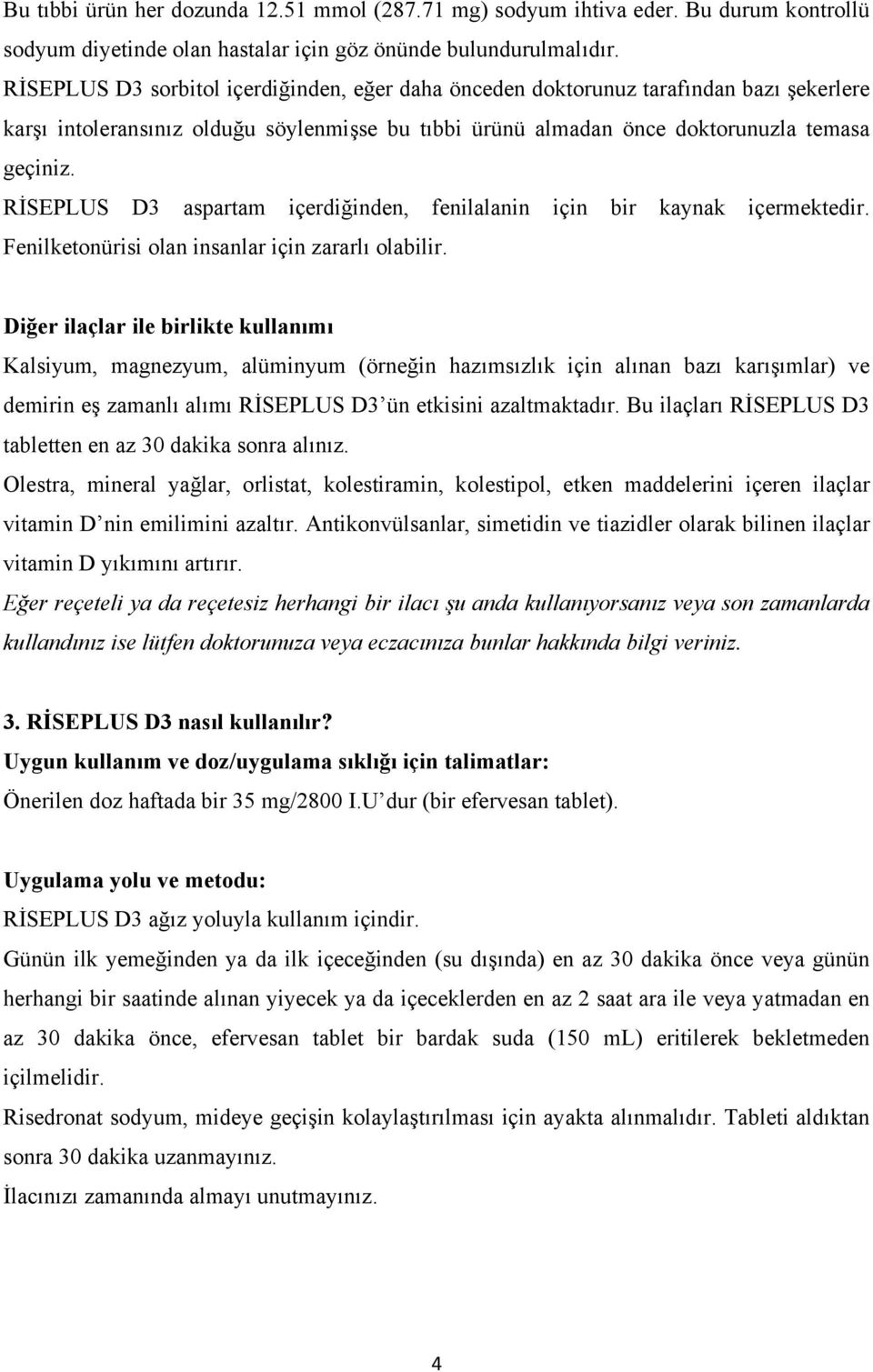 Bu tıbbi ürün her dozunda 12.51 mmol (287.71 mg) sodyum ihtiva eder. Bu durum kontrollü sodyum diyetinde olan hastalar için göz önünde bulundurulmalıdır.
RİSEPLUS D3 sorbitol içerdiğinden, eğer daha önceden doktorunuz tarafından bazı şekerlere karşı intoleransınız olduğu söylenmişse bu tıbbi ürünü almadan önce doktorunuzla temasa geçiniz.
RİSEPLUS D3 aspartam içerdiğinden, fenilalanin için bir kaynak içermektedir. Fenilketonürisi olan insanlar için zararlı olabilir.

Diğer ilaçlar ile birlikte kullanımı
Kalsiyum, magnezyum, alüminyum (örneğin hazımsızlık için alınan bazı karışımlar) ve demirin eş zamanlı alımı RİSEPLUS D3'ün etkisini azaltmaktadır. Bu ilaçları RİSEPLUS D3 tabletten en az 30 dakika sonra alınız.
Olestra, mineral yağlar, orlistat, kolestiramin, kolestipol, etken maddelerini içeren ilaçlar vitamin D'nin emilimini azaltır. Antikonvülsanlar, simetidin ve tiazidler olarak bilinen ilaçlar vitamin D yıkımını artırır.
Eğer reçeteli ya da reçetesiz herhangi bir ilacı şu anda kullanıyorsanız veya son zamanlarda kullandınız ise lütfen doktorunuza veya eczacınıza bunlar hakkında bilgi veriniz.

3. RİSEPLUS D3 nasıl kullanılır?
Uygun kullanım ve doz/uygulama sıklığı için talimatlar:
Önerilen doz haftada bir 35 mg/2800 I.U'dur (bir efervesan tablet).

Uygulama yolu ve metodu:
RİSEPLUS D3 ağız yoluyla kullanım içindir.
Günün ilk yemeğinden ya da ilk içeceğinden (su dışında) en az 30 dakika önce veya günün herhangi bir saatinde alınan yiyecek ya da içeceklerden en az 2 saat ara ile veya yatmadan en az 30 dakika önce, efervesan tablet bir bardak suda (150 mL) eritilerek bekletmeden içilmelidir.
Risedronat sodyum, mideye geçişin kolaylaştırılması için ayakta alınmalıdır. Tableti aldıktan sonra 30 dakika uzanmayınız.
İlacınızı zamanında almayı unutmayınız.

4